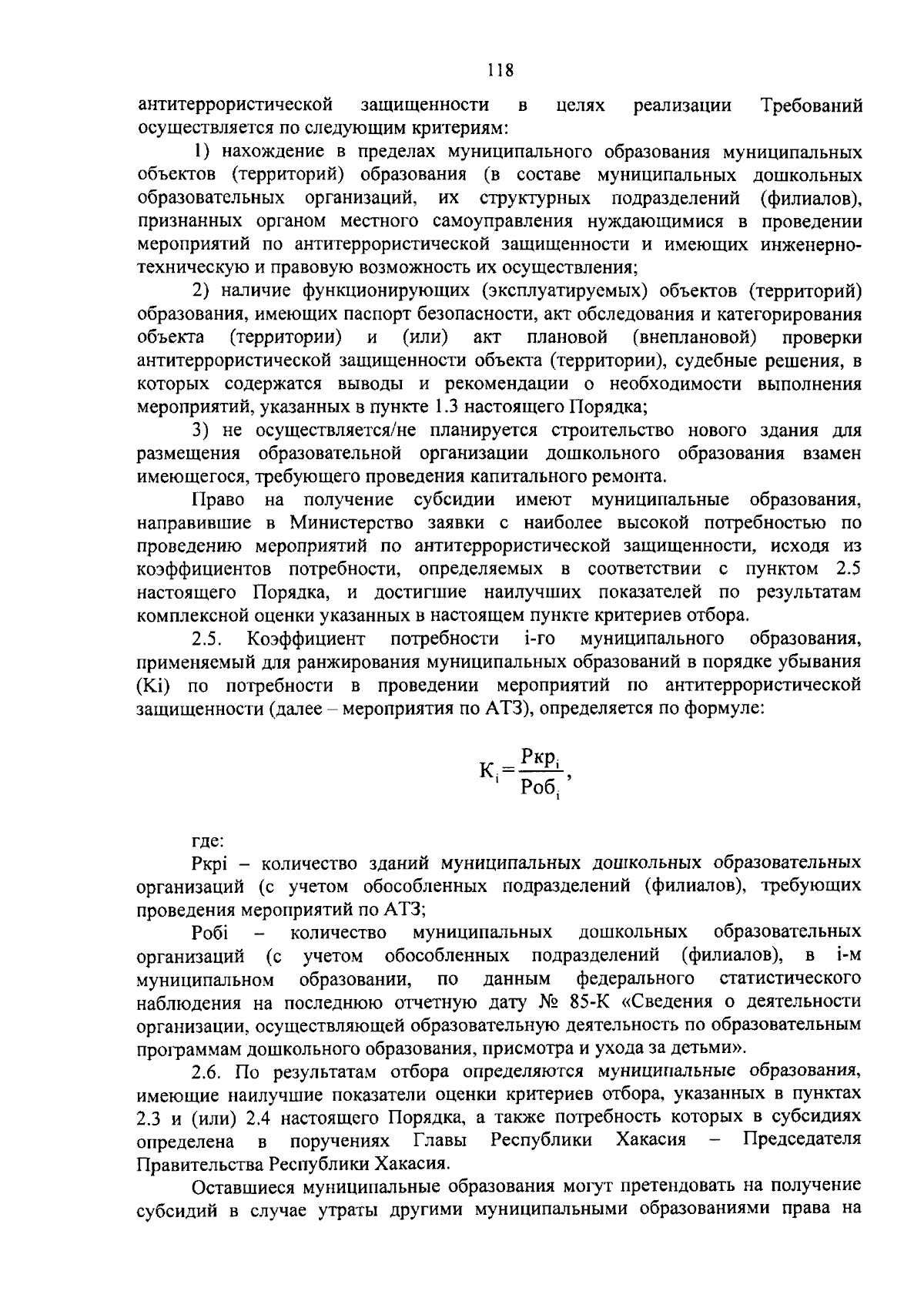 118

антитеррористической защищенности в целях реализации Требований осуществляется по следующим критериям:

1) нахождение в пределах муниципального образования муниципальных объектов (территорий) образования (в составе муниципальных дошкольных образовательных организаций, их структурных подразделений (филиалов), признанных органом местного самоуправления нуждающимися в проведении мероприятий по антитеррористической защищенности и имеющих инженерно-техническую и правовую возможность их осуществления;

2) наличие функционирующих (эксплуатируемых) объектов (территорий) образования, имеющих паспорт безопасности, акт обследования и категорирования объекта (территории) и (или) акт плановой (внеплановой) проверки антитеррористической защищенности объекта (территории), судебные решения, в которых содержатся выводы и рекомендации о необходимости выполнения мероприятий, указанных в пункте 1.3 настоящего Порядка;

3) не осуществляется/не планируется строительство нового здания для размещения образовательной организации дошкольного образования взамен имеющегося, требующего проведения капитального ремонта.

Право на получение субсидии имеют муниципальные образования, направившие в Министерство заявки с наиболее высокой потребностью по проведению мероприятий по антитеррористической защищенности, исходя из коэффициентов потребности, определяемых в соответствии с пунктом 2.5 настоящего Порядка, и достигшие наилучших показателей по результатам комплексной оценки указанных в настоящем пункте критериев отбора.

2.5. Коэффициент потребности i-го муниципального образования, применяемый для ранжирования муниципальных образований в порядке убывания (Ki) по потребности в проведении мероприятий по антитеррористической защищенности (далее – мероприятия по АТЗ), определяется по формуле:

$К_i = \frac{Ркр_i}{Роб_i}$,

где:

Ркрi – количество зданий муниципальных дошкольных образовательных организаций (с учетом обособленных подразделений (филиалов), требующих проведения мероприятий по АТЗ;

Робi – количество муниципальных дошкольных образовательных организаций (с учетом обособленных подразделений (филиалов), в i-м муниципальном образовании, по данным федерального статистического наблюдения на последнюю отчетную дату № 85-К «Сведения о деятельности организации, осуществляющей образовательную деятельность по образовательным программам дошкольного образования, присмотра и ухода за детьми».

2.6. По результатам отбора определяются муниципальные образования, имеющие наилучшие показатели оценки критериев отбора, указанных в пунктах 2.3 и (или) 2.4 настоящего Порядка, а также потребность которых в субсидиях определена в поручениях Главы Республики Хакасия – Председателя Правительства Республики Хакасия.

Оставшиеся муниципальные образования могут претендовать на получение субсидий в случае утраты другими муниципальными образованиями права на